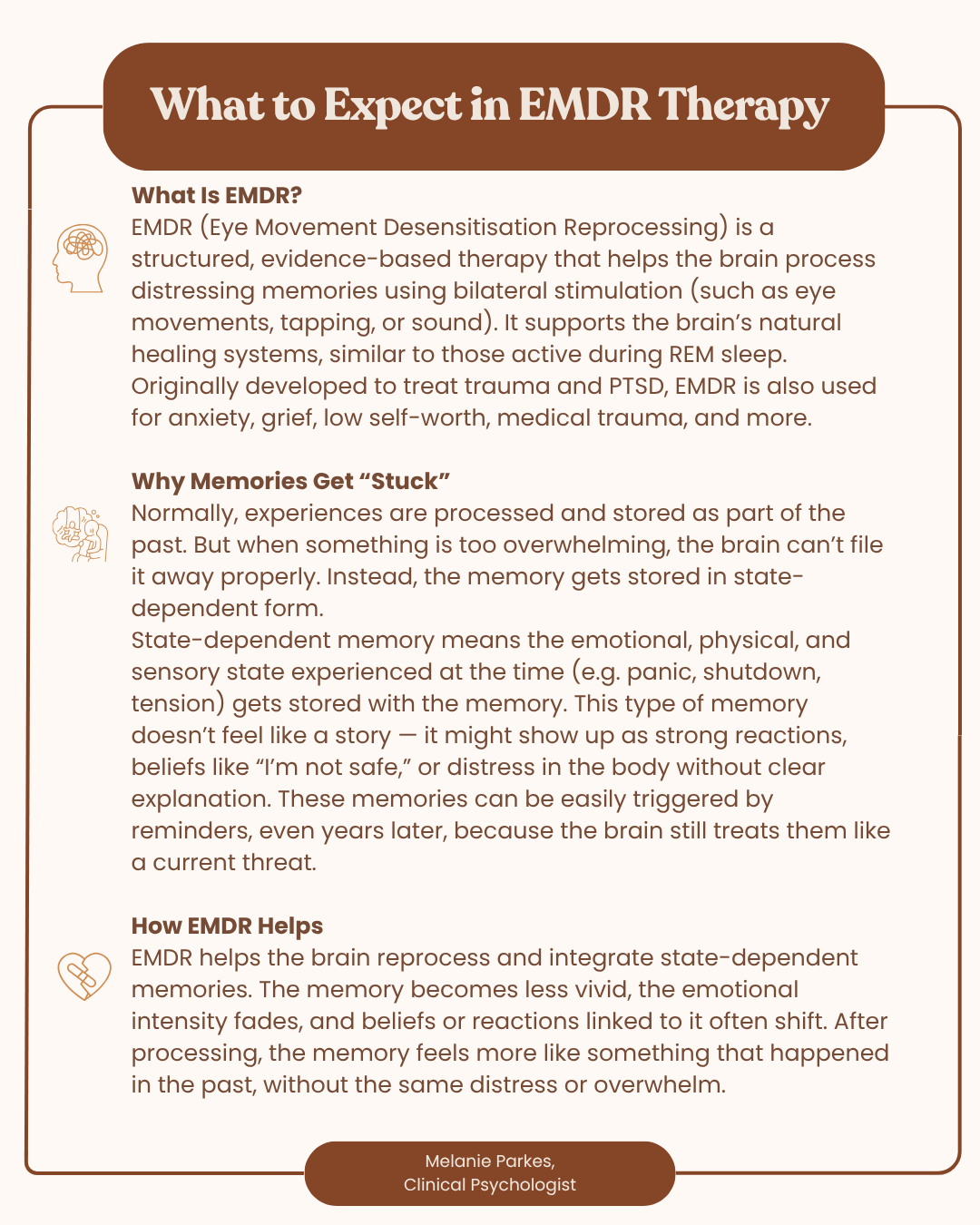 What to Expect in EMDR Therapy

What Is EMDR?
EMDR (Eye Movement Desensitisation Reprocessing) is a structured, evidence-based therapy that helps the brain process distressing memories using bilateral stimulation (such as eye movements, tapping, or sound). It supports the brain's natural healing systems, similar to those active during REM sleep. Originally developed to treat trauma and PTSD, EMDR is also used for anxiety, grief, low self-worth, medical trauma, and more.

Why Memories Get "Stuck"
Normally, experiences are processed and stored as part of the past. But when something is too overwhelming, the brain can't file it away properly. Instead, the memory gets stored in state-dependent form.
State-dependent memory means the emotional, physical, and sensory state experienced at the time (e.g. panic, shutdown, tension) gets stored with the memory. This type of memory doesn't feel like a story — it might show up as strong reactions, beliefs like "I'm not safe," or distress in the body without clear explanation. These memories can be easily triggered by reminders, even years later, because the brain still treats them like a current threat.

How EMDR Helps
EMDR helps the brain reprocess and integrate state-dependent memories. The memory becomes less vivid, the emotional intensity fades, and beliefs or reactions linked to it often shift. After processing, the memory feels more like something that happened in the past, without the same distress or overwhelm.

Melanie Parkes,
Clinical Psychologist